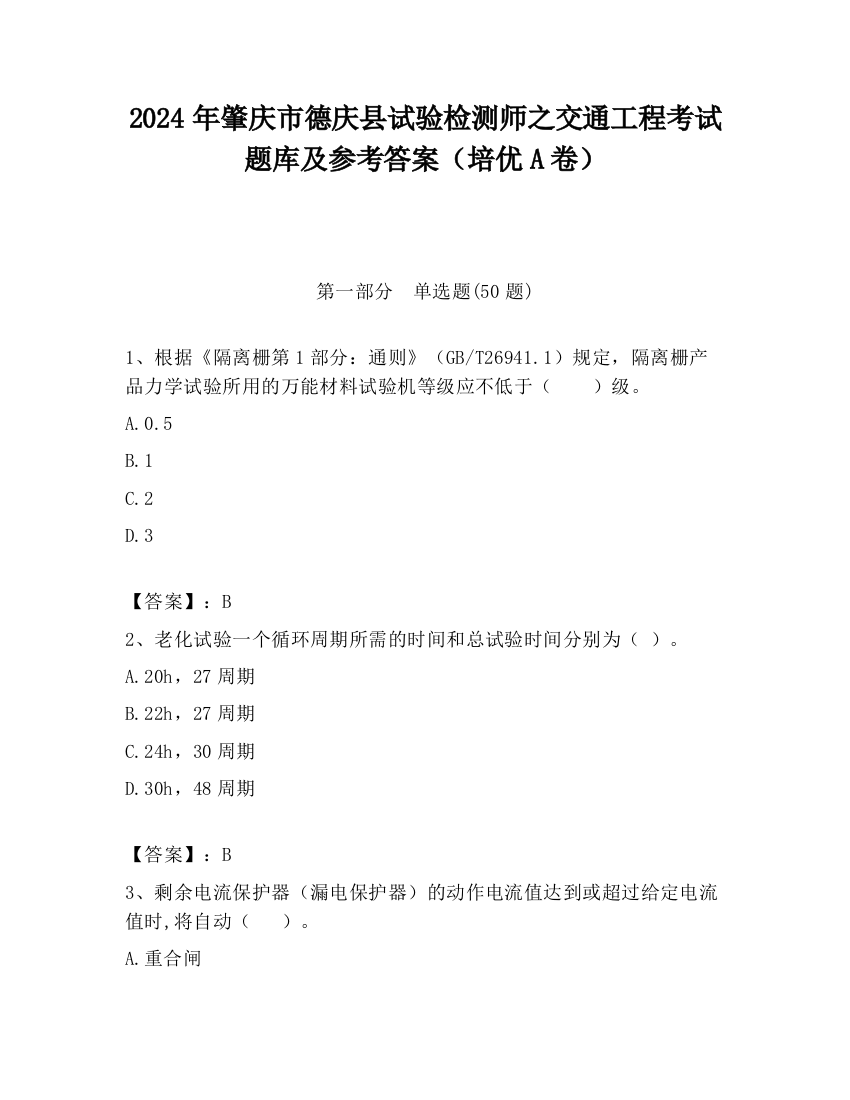 2024 年肇庆市德庆县试验检测师之交通工程考试题库及参考答案（培优 A 卷）

第一部分　单选题(50 题)

1、根据《隔离栅第 1 部分：通则》（GB/T26941.1）规定，隔离栅产品力学试验所用的万能材料试验机等级应不低于（　　）级。

A.0.5

B.1

C.2

D.3

【答案】：B

2、老化试验一个循环周期所需的时间和总试验时间分别为（ ）。

A.20h，27 周期

B.22h，27 周期

C.24h，30 周期

D.30h，48 周期

【答案】：B

3、剩余电流保护器（漏电保护器）的动作电流值达到或超过给定电流值时,将自动（　　）。

A.重合闸